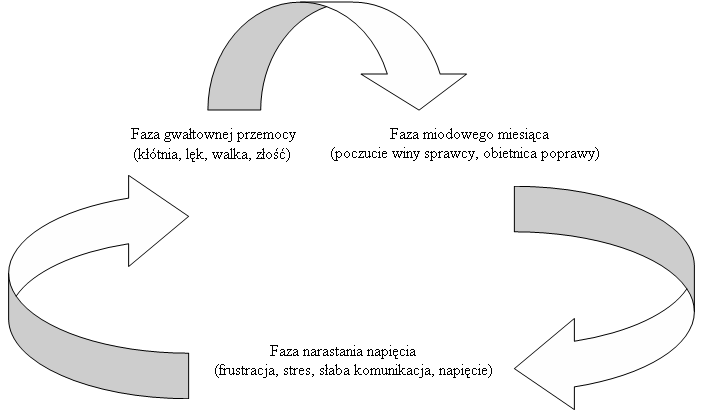 Faza gwałtownej przemocy
(kłótnia, lęk, walka, złość)

Faza miodowego miesiąca
(poczucie winy sprawcy, obietnica poprawy)

Faza narastania napięcia
(frustracja, stres, słaba komunikacja, napięcie)